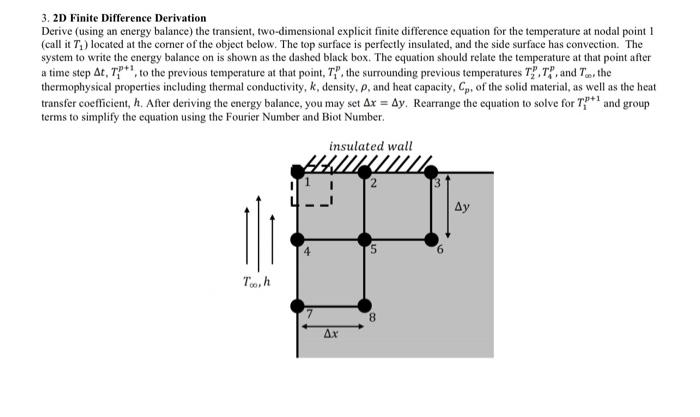 3. 2D Finite Difference Derivation

Derive (using an energy balance) the transient, two-dimensional explicit finite difference equation for the temperature at nodal point 1 (call it $T_1$) located at the corner of the object below. The top surface is perfectly insulated, and the side surface has convection. The system to write the energy balance on is shown as the dashed black box. The equation should relate the temperature at that point after a time step $\Delta t$, $T_1^{p+1}$, to the previous temperature at that point, $T_1^p$, the surrounding previous temperatures $T_2^p, T_4^p$, and $T_\infty$, the thermophysical properties including thermal conductivity, $k$, density, $\rho$, and heat capacity, $C_p$, of the solid material, as well as the heat transfer coefficient, $h$. After deriving the energy balance, you may set $\Delta x = \Delta y$. Rearrange the equation to solve for $T_1^{p+1}$ and group terms to simplify the equation using the Fourier Number and Biot Number.

insulated wall

1
2
3
$\Delta y$
4
5
6
$T_\infty, h$
7
8
$\Delta x$